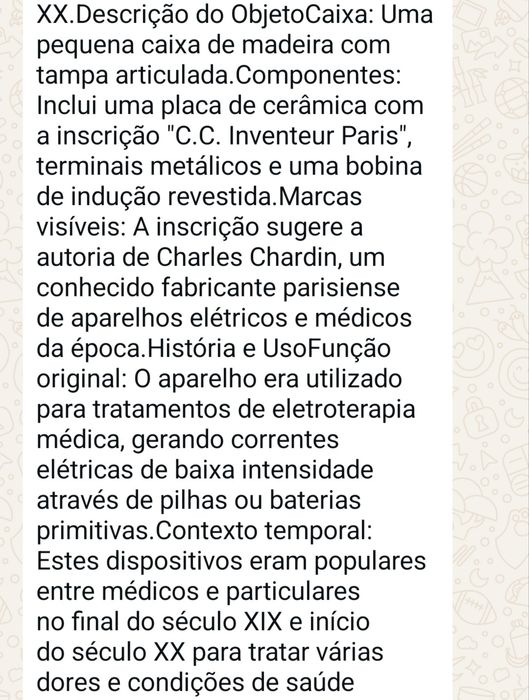 XX.Descrição do ObjetoCaixa: Uma pequena caixa de madeira com tampa articulada.Componentes: Inclui uma placa de cerâmica com a inscrição "C.C. Inventeur Paris", terminais metálicos e uma bobina de indução revestida.Marcas visíveis: A inscrição sugere a autoria de Charles Chardin, um conhecido fabricante parisiense de aparelhos elétricos e médicos da época.História e UsoFunção original: O aparelho era utilizado para tratamentos de eletroterapia médica, gerando correntes elétricas de baixa intensidade através de pilhas ou baterias primitivas.Contexto temporal: Estes dispositivos eram populares entre médicos e particulares no final do século XIX e início do século XX para tratar várias dores e condições de saúde